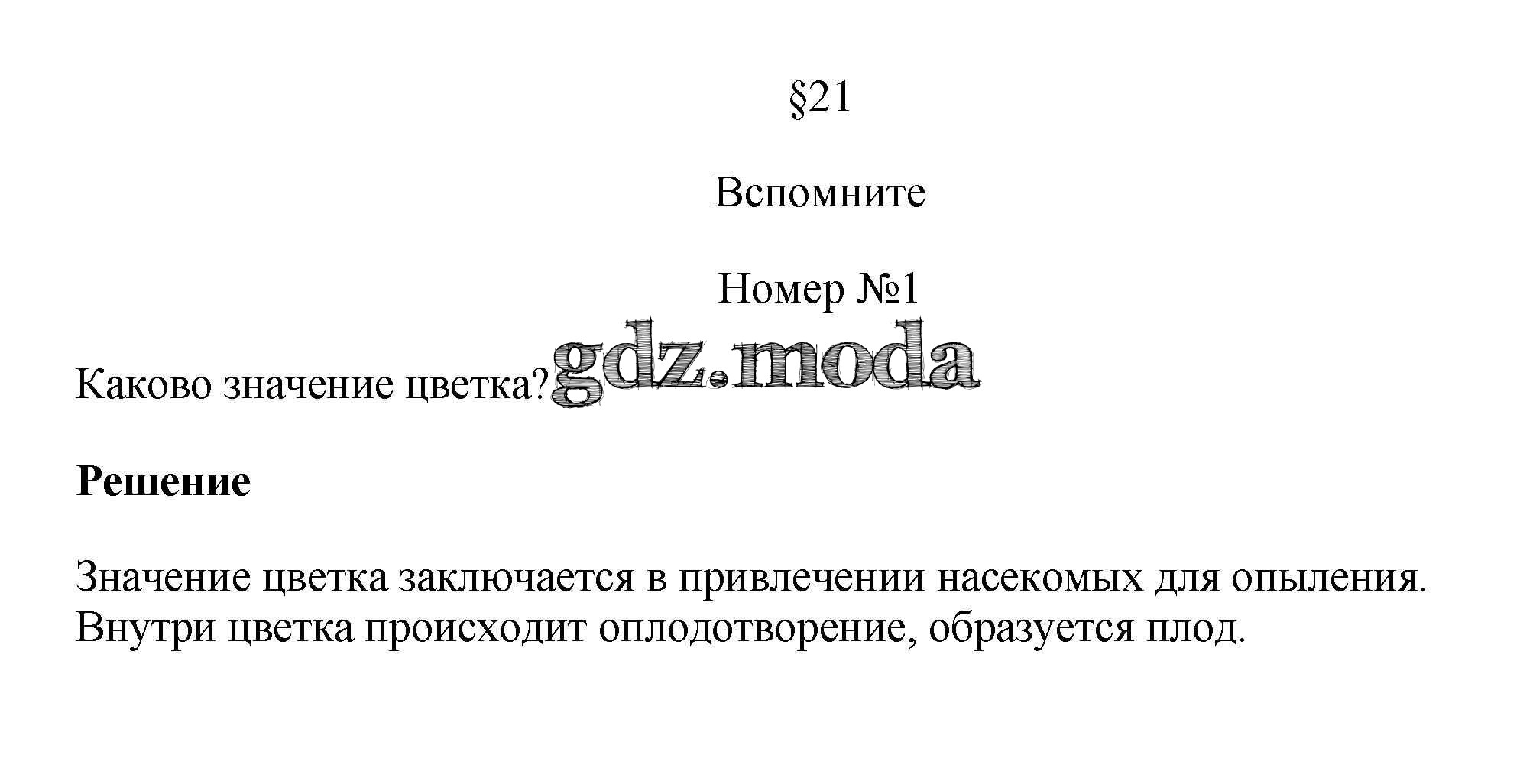 §21

Вспомните

Номер №1

Каково значение цветка?

Решение

Значение цветка заключается в привлечении насекомых для опыления. Внутри цветка происходит оплодотворение, образуется плод.

gdz.moda